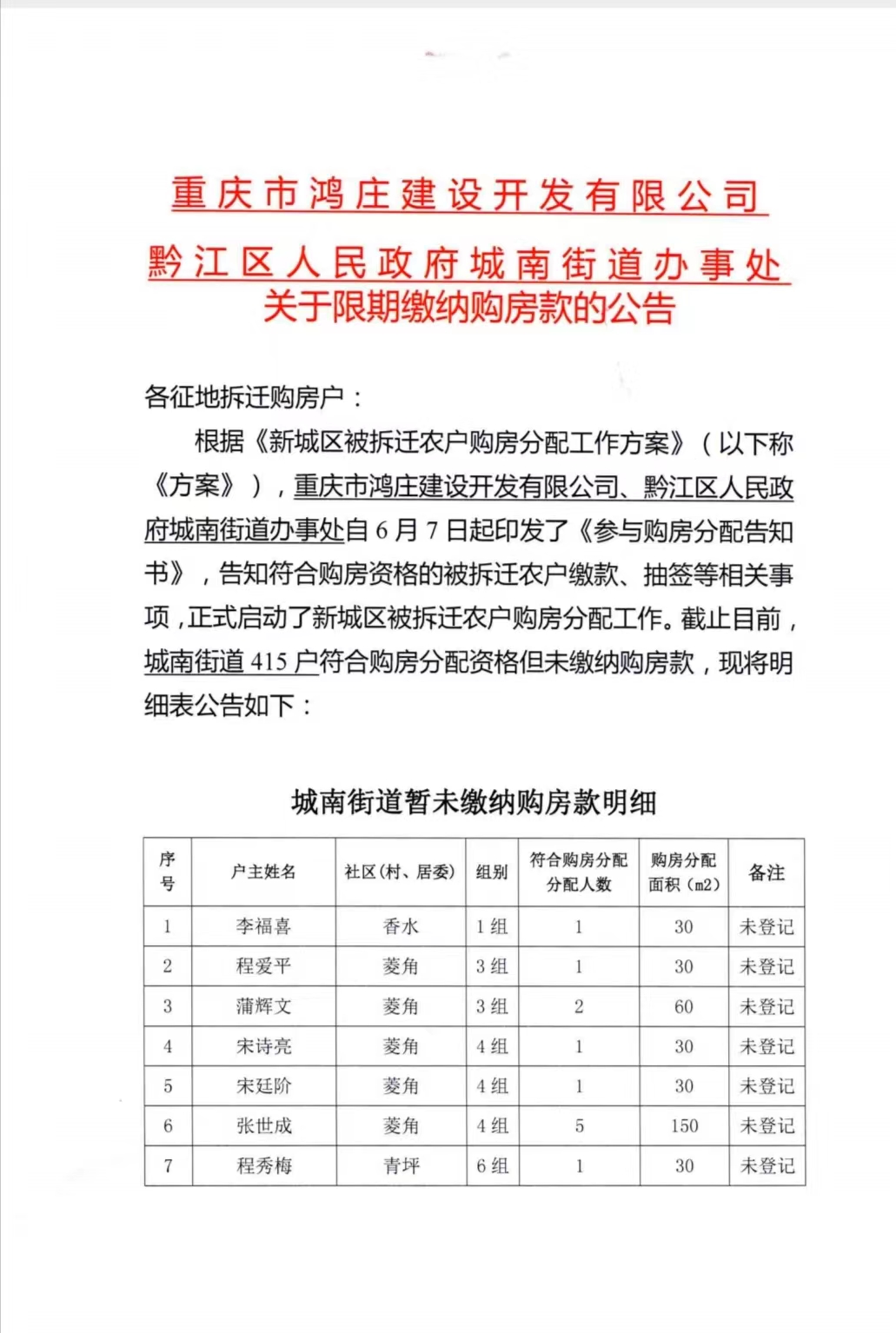 重庆市鸿庄建设开发有限公司
黔江区人民政府城南街道办事处
关于限期缴纳购房款的公告

各征地拆迁购房户：

根据《新城区被拆迁农户购房分配工作方案》（以下称《方案》），重庆市鸿庄建设开发有限公司、黔江区人民政府城南街道办事处自6月7日起印发了《参与购房分配告知书》，告知符合购房资格的被拆迁农户缴款、抽签等相关事项，正式启动了新城区被拆迁农户购房分配工作。截止目前，城南街道415户符合购房分配资格但未缴纳购房款，现将明细表公告如下：

城南街道暂未缴纳购房款明细

| 序号 | 户主姓名 | 社区（村、居委） | 组别 | 符合购房分配分配人数 | 购房分配面积（m2） | 备注 |
|---|---|---|---|---|---|---|
| 1 | 李福喜 | 香水 | 1组 | 1 | 30 | 未登记 |
| 2 | 程爱平 | 菱角 | 3组 | 1 | 30 | 未登记 |
| 3 | 蒲辉文 | 菱角 | 3组 | 2 | 60 | 未登记 |
| 4 | 宋诗亮 | 菱角 | 4组 | 1 | 30 | 未登记 |
| 5 | 宋廷阶 | 菱角 | 4组 | 1 | 30 | 未登记 |
| 6 | 张世成 | 菱角 | 4组 | 5 | 150 | 未登记 |
| 7 | 程秀梅 | 青坪 | 6组 | 1 | 30 | 未登记 |